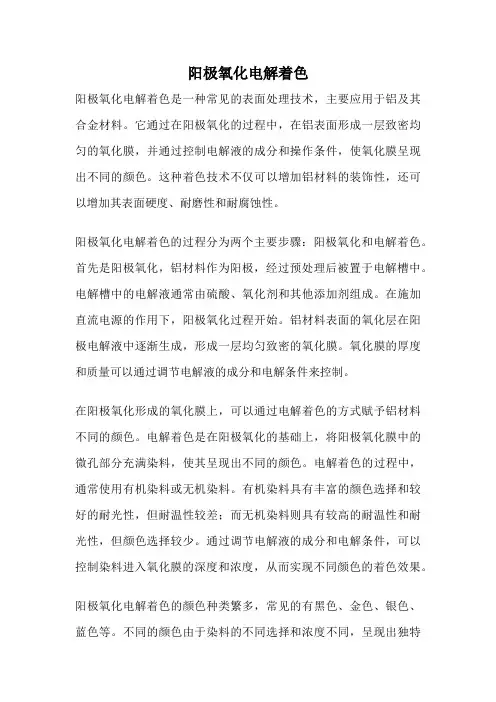 阳极氧化电解着色

阳极氧化电解着色是一种常见的表面处理技术，主要应用于铝及其合金材料。它通过在阳极氧化的过程中，在铝表面形成一层致密均匀的氧化膜，并通过控制电解液的成分和操作条件，使氧化膜呈现出不同的颜色。这种着色技术不仅可以增加铝材料的装饰性，还可以增加其表面硬度、耐磨性和耐腐蚀性。

阳极氧化电解着色的过程分为两个主要步骤：阳极氧化和电解着色。首先是阳极氧化，铝材料作为阳极，经过预处理后被置于电解槽中。电解槽中的电解液通常由硫酸、氧化剂和其他添加剂组成。在施加直流电源的作用下，阳极氧化过程开始。铝材料表面的氧化层在阳极电解液中逐渐生成，形成一层均匀致密的氧化膜。氧化膜的厚度和质量可以通过调节电解液的成分和电解条件来控制。

在阳极氧化形成的氧化膜上，可以通过电解着色的方式赋予铝材料不同的颜色。电解着色是在阳极氧化的基础上，将阳极氧化膜中的微孔部分充满染料，使其呈现出不同的颜色。电解着色的过程中，通常使用有机染料或无机染料。有机染料具有丰富的颜色选择和较好的耐光性，但耐温性较差；而无机染料则具有较高的耐温性和耐光性，但颜色选择较少。通过调节电解液的成分和电解条件，可以控制染料进入氧化膜的深度和浓度，从而实现不同颜色的着色效果。

阳极氧化电解着色的颜色种类繁多，常见的有黑色、金色、银色、蓝色等。不同的颜色由于染料的不同选择和浓度不同，呈现出独特